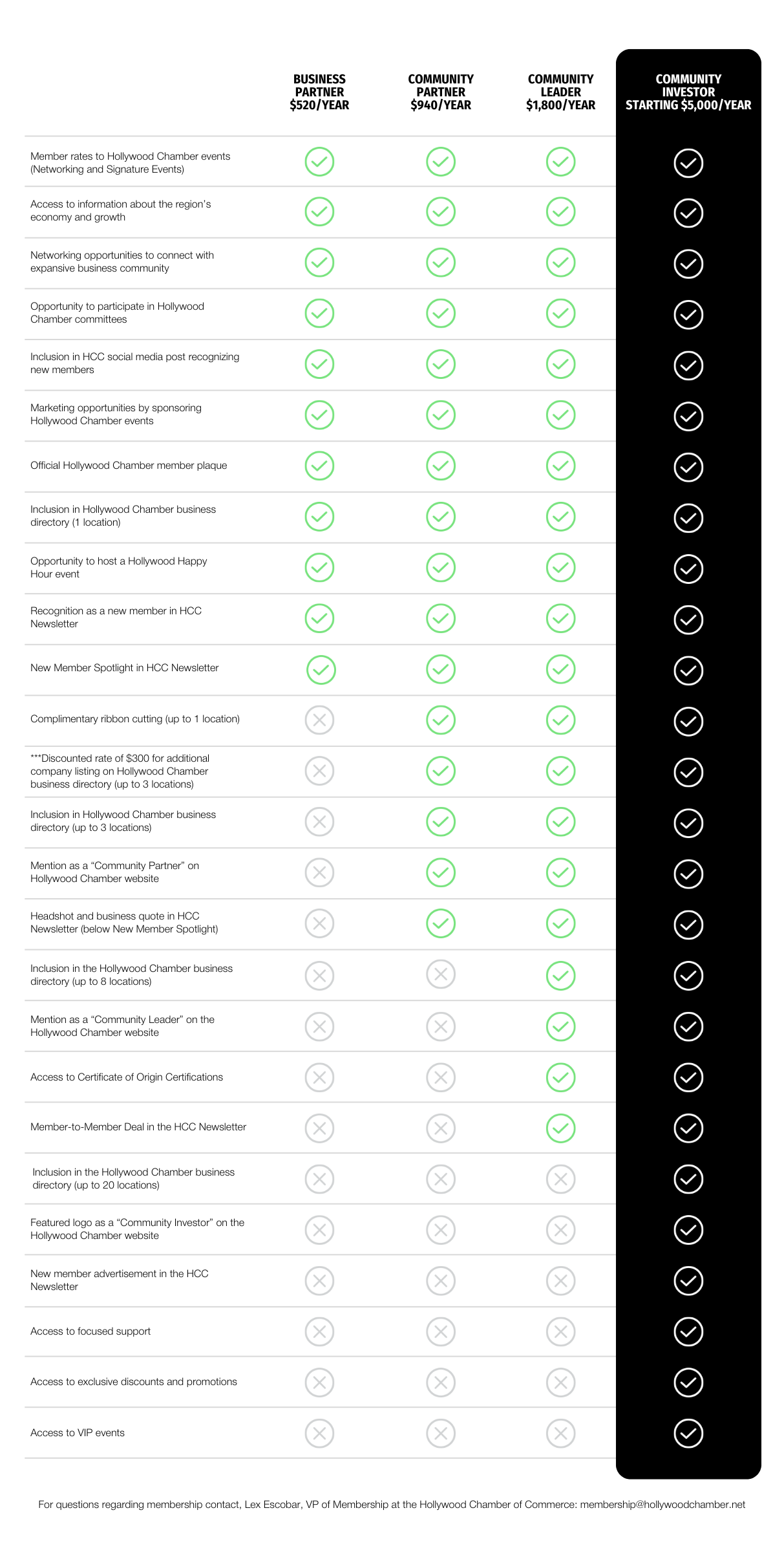 | | BUSINESS PARTNER \$520/YEAR | COMMUNITY PARTNER \$940/YEAR | COMMUNITY LEADER \$1,800/YEAR | COMMUNITY INVESTOR STARTING \$5,000/YEAR |
|---|---|---|---|---|
| Member rates to Hollywood Chamber events (Networking and Signature Events) | ✓ | ✓ | ✓ | ✓ |
| Access to information about the region's economy and growth | ✓ | ✓ | ✓ | ✓ |
| Networking opportunities to connect with expansive business community | ✓ | ✓ | ✓ | ✓ |
| Opportunity to participate in Hollywood Chamber committees | ✓ | ✓ | ✓ | ✓ |
| Inclusion in HCC social media post recognizing new members | ✓ | ✓ | ✓ | ✓ |
| Marketing opportunities by sponsoring Hollywood Chamber events | ✓ | ✓ | ✓ | ✓ |
| Official Hollywood Chamber member plaque | ✓ | ✓ | ✓ | ✓ |
| Inclusion in Hollywood Chamber business directory (1 location) | ✓ | ✓ | ✓ | ✓ |
| Opportunity to host a Hollywood Happy Hour event | ✓ | ✓ | ✓ | ✓ |
| Recognition as a new member in HCC Newsletter | ✓ | ✓ | ✓ | ✓ |
| New Member Spotlight in HCC Newsletter | ✓ | ✓ | ✓ | ✓ |
| Complimentary ribbon cutting (up to 1 location) | ✗ | ✓ | ✓ | ✓ |
| ***Discounted rate of \$300 for additional company listing on Hollywood Chamber business directory (up to 3 locations) | ✗ | ✓ | ✓ | ✓ |
| Inclusion in Hollywood Chamber business directory (up to 3 locations) | ✗ | ✓ | ✓ | ✓ |
| Mention as a “Community Partner” on Hollywood Chamber website | ✗ | ✓ | ✓ | ✓ |
| Headshot and business quote in HCC Newsletter (below New Member Spotlight) | ✗ | ✓ | ✓ | ✓ |
| Inclusion in the Hollywood Chamber business directory (up to 8 locations) | ✗ | ✗ | ✓ | ✓ |
| Mention as a “Community Leader” on the Hollywood Chamber website | ✗ | ✗ | ✓ | ✓ |
| Access to Certificate of Origin Certifications | ✗ | ✗ | ✓ | ✓ |
| Member-to-Member Deal in the HCC Newsletter | ✗ | ✗ | ✓ | ✓ |
| Inclusion in the Hollywood Chamber business directory (up to 20 locations) | ✗ | ✗ | ✗ | ✓ |
| Featured logo as a “Community Investor” on the Hollywood Chamber website | ✗ | ✗ | ✗ | ✓ |
| New member advertisement in the HCC Newsletter | ✗ | ✗ | ✗ | ✓ |
| Access to focused support | ✗ | ✗ | ✗ | ✓ |
| Access to exclusive discounts and promotions | ✗ | ✗ | ✗ | ✓ |
| Access to VIP events | ✗ | ✗ | ✗ | ✓ |

For questions regarding membership contact, Lex Escobar, VP of Membership at the Hollywood Chamber of Commerce: membership@hollywoodchamber.net